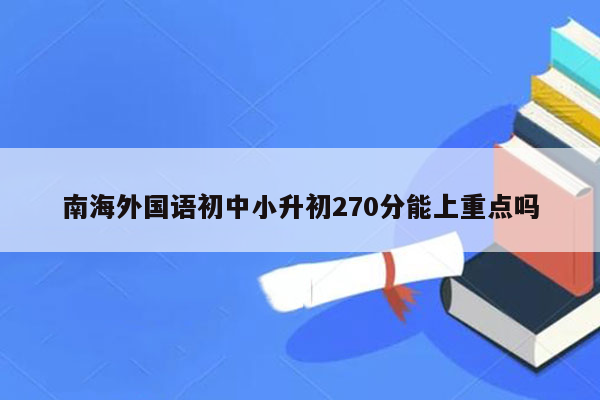 南海外国语初中小升初270分能上重点吗